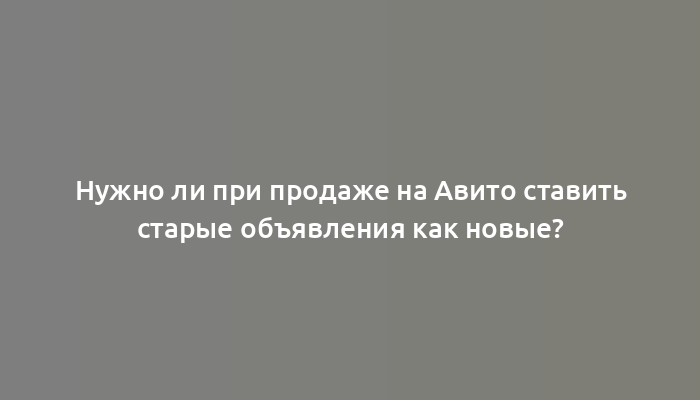 Нужно ли при продаже на Авито ставить старые объявления как новые?